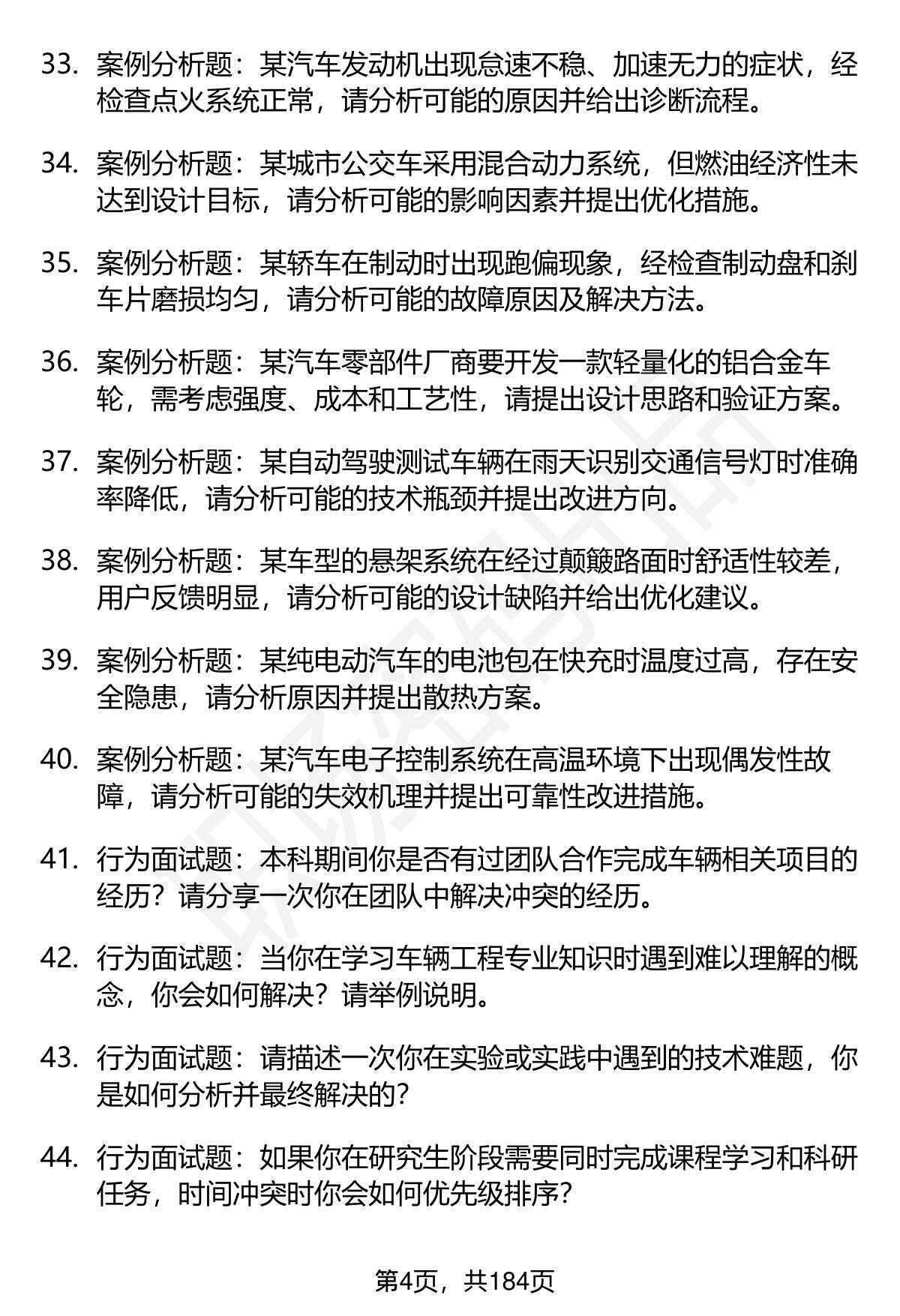 33. 案例分析题：某汽车发动机出现怠速不稳、加速无力的症状，经检查点火系统正常，请分析可能的原因并给出诊断流程。

34. 案例分析题：某城市公交车采用混合动力系统，但燃油经济性未达到设计目标，请分析可能的影响因素并提出优化措施。

35. 案例分析题：某轿车在制动时出现跑偏现象，经检查制动盘和刹车片磨损均匀，请分析可能的故障原因及解决方法。

36. 案例分析题：某汽车零部件厂商要开发一款轻量化的铝合金车轮，需考虑强度、成本和工艺性，请提出设计思路和验证方案。

37. 案例分析题：某自动驾驶测试车辆在雨天识别交通信号灯时准确率降低，请分析可能的技术瓶颈并提出改进方向。

38. 案例分析题：某车型的悬架系统在经过颠簸路面时舒适性较差，用户反馈明显，请分析可能的设计缺陷并给出优化建议。

39. 案例分析题：某纯电动汽车的电池包在快充时温度过高，存在安全隐患，请分析原因并提出散热方案。

40. 案例分析题：某汽车电子控制系统在高温环境下出现偶发性故障，请分析可能的失效机理并提出可靠性改进措施。

41. 行为面试题：本科期间你是否有过团队合作完成车辆相关项目的经历？请分享一次你在团队中解决冲突的经历。

42. 行为面试题：当你在学习车辆工程专业知识时遇到难以理解的概念，你会如何解决？请举例说明。

43. 行为面试题：请描述一次你在实验或实践中遇到的技术难题，你是如何分析并最终解决的？

44. 行为面试题：如果你在研究生阶段需要同时完成课程学习和科研任务，时间冲突时你会如何优先级排序？

第4页，共184页